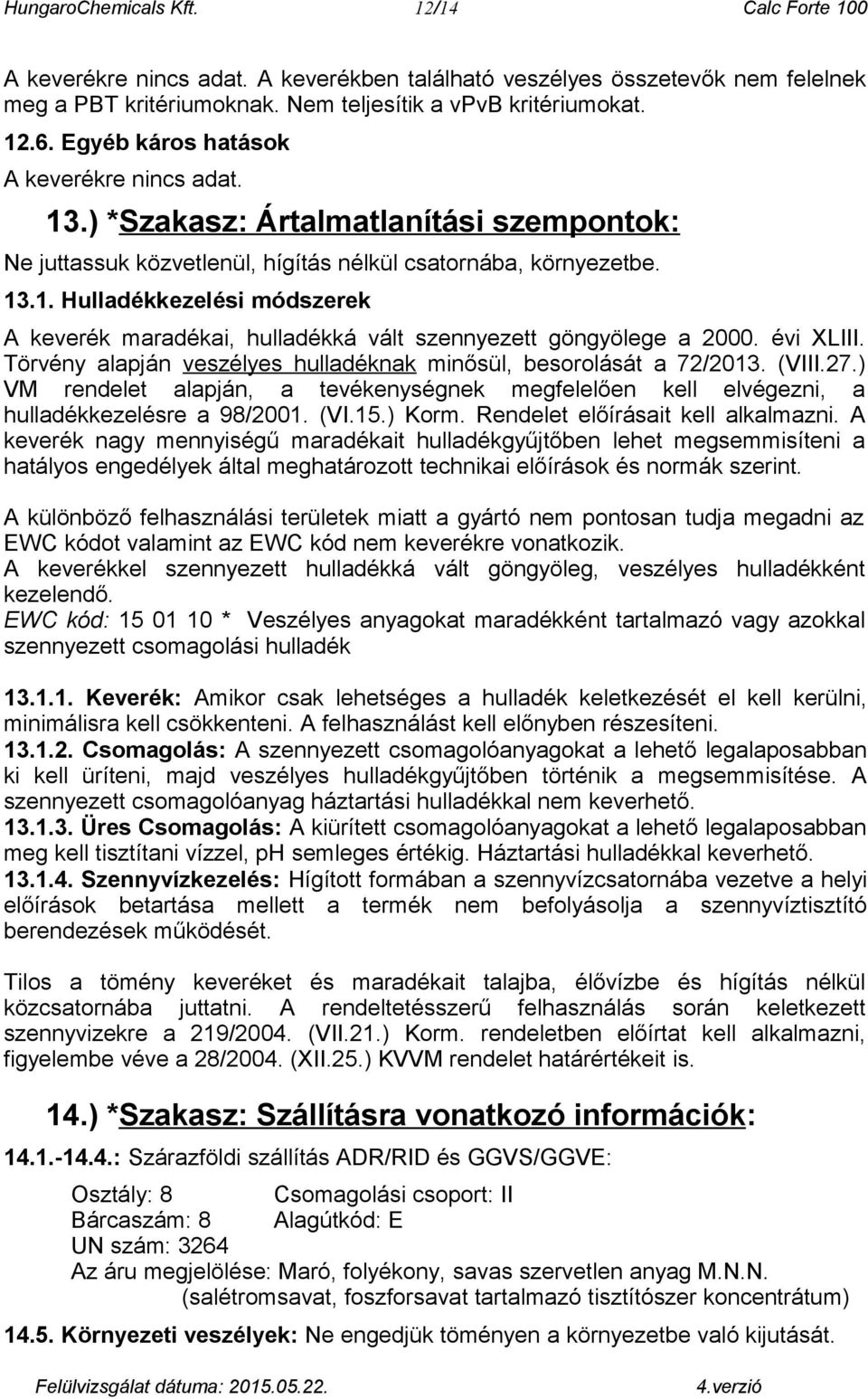 HungaroChemicals Kft. 12/14 Calc Forte 100

A keverékre nincs adat. A keverékben található veszélyes összetevők nem felelnek meg a PBT kritériumoknak. Nem teljesítik a vPvB kritériumokat.

12.6. Egyéb káros hatások

A keverékre nincs adat.

13.) *Szakasz: Ártalmatlanítási szempontok:

Ne juttassuk közvetlenül, hígítás nélkül csatornába, környezetbe.

13.1. Hulladékkezelési módszerek

A keverék maradékai, hulladékká vált szennyezett göngyölege a 2000. évi XLIII. Törvény alapján veszélyes hulladéknak minősül, besorolását a 72/2013. (VIII.27.) VM rendelet alapján, a tevékenységnek megfelelően kell elvégezni, a hulladékkezelésre a 98/2001. (VI.15.) Korm. Rendelet előírásait kell alkalmazni. A keverék nagy mennyiségű maradékait hulladékgyűjtőben lehet megsemmisíteni a hatályos engedélyek által meghatározott technikai előírások és normák szerint.

A különböző felhasználási területek miatt a gyártó nem pontosan tudja megadni az EWC kódot valamint az EWC kód nem keverékre vonatkozik.
A keverékkel szennyezett hulladékká vált göngyöleg, veszélyes hulladékként kezelendő.
EWC kód: 15 01 10 * Veszélyes anyagokat maradékként tartalmazó vagy azokkal szennyezett csomagolási hulladék

13.1.1. Keverék: Amikor csak lehetséges a hulladék keletkezését el kell kerülni, minimálisra kell csökkenteni. A felhasználást kell előnyben részesíteni.
13.1.2. Csomagolás: A szennyezett csomagolóanyagokat a lehető legalaposabban ki kell üríteni, majd veszélyes hulladékgyűjtőben történik a megsemmisítése. A szennyezett csomagolóanyag háztartási hulladékkal nem keverhető.
13.1.3. Üres Csomagolás: A kiürített csomagolóanyagokat a lehető legalaposabban meg kell tisztítani vízzel, pH semleges értékig. Háztartási hulladékkal keverhető.
13.1.4. Szennyvízkezelés: Hígított formában a szennyvízcsatornába vezetve a helyi előírások betartása mellett a termék nem befolyásolja a szennyvíztisztító berendezések működését.

Tilos a tömény keveréket és maradékait talajba, élővízbe és hígítás nélkül közcsatornába juttatni. A rendeltetésszerű felhasználás során keletkezett szennyvizekre a 219/2004. (VII.21.) Korm. rendeletben előírtat kell alkalmazni, figyelembe véve a 28/2004. (XII.25.) KVVM rendelet határértékeit is.

14.) *Szakasz: Szállításra vonatkozó információk:

14.1.-14.4.: Szárazföldi szállítás ADR/RID és GGVS/GGVE:

Osztály: 8 Csomagolási csoport: II
Bárcaszám: 8 Alagútkód: E
UN szám: 3264
Az áru megjelölése: Maró, folyékony, savas szervetlen anyag M.N.N.
(salétromsavat, foszforsavat tartalmazó tisztítószer koncentrátum)

14.5. Környezeti veszélyek: Ne engedjük töményen a környezetbe való kijutását.

Felülvizsgálat dátuma: 2015.05.22. 4.verzió